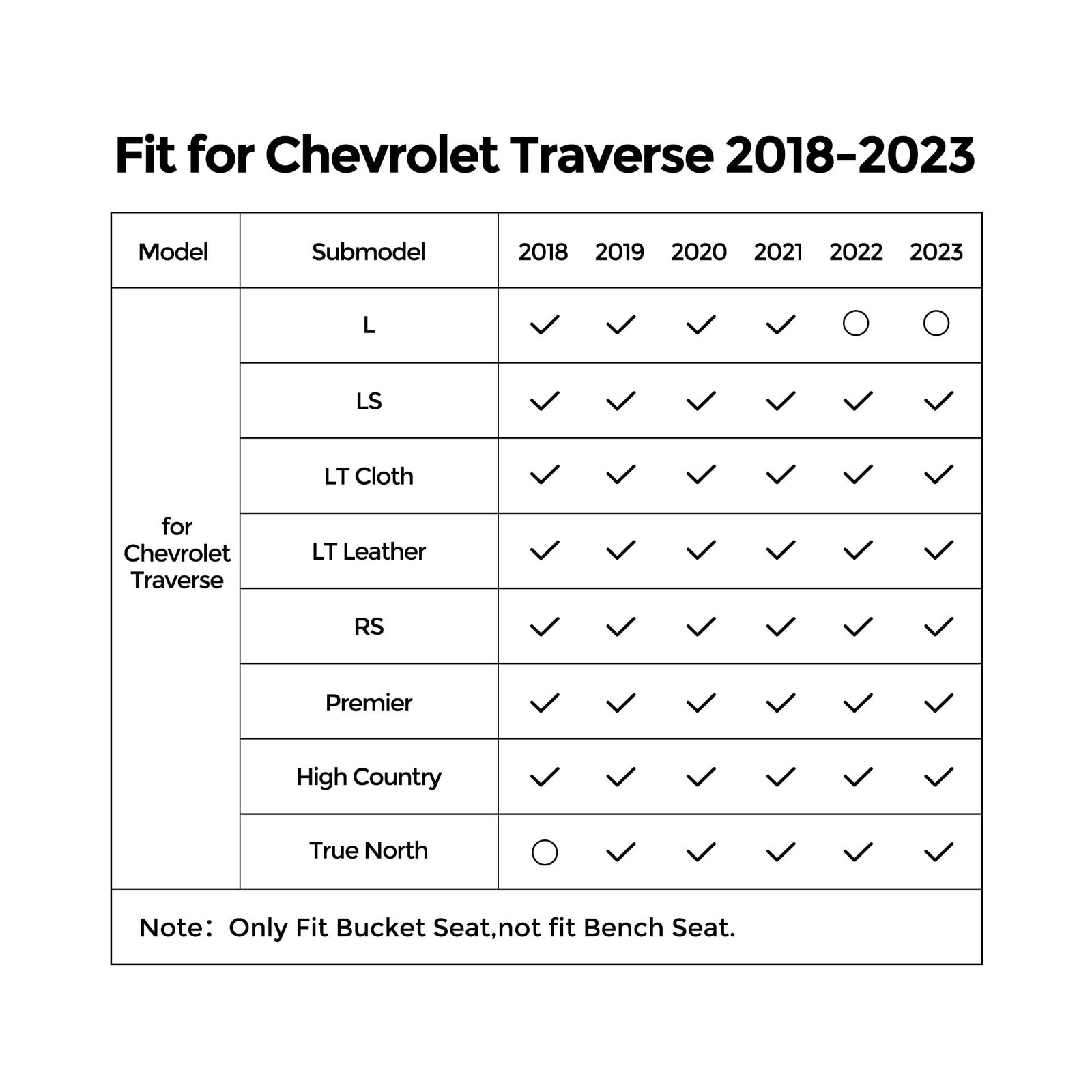 Fit for Chevrolet Traverse 2018-2023

| Model | Submodel | 2018 | 2019 | 2020 | 2021 | 2022 | 2023 |
|---|---|---|---|---|---|---|---|
| for Chevrolet Traverse | L | ✓ | ✓ | ✓ | ✓ | ○ | ○ |
| | LS | ✓ | ✓ | ✓ | ✓ | ✓ | ✓ |
| | LT Cloth | ✓ | ✓ | ✓ | ✓ | ✓ | ✓ |
| | LT Leather | ✓ | ✓ | ✓ | ✓ | ✓ | ✓ |
| | RS | ✓ | ✓ | ✓ | ✓ | ✓ | ✓ |
| | Premier | ✓ | ✓ | ✓ | ✓ | ✓ | ✓ |
| | High Country | ✓ | ✓ | ✓ | ✓ | ✓ | ✓ |
| | True North | ○ | ✓ | ✓ | ✓ | ✓ | ✓ |

Note: Only Fit Bucket Seat,not fit Bench Seat.